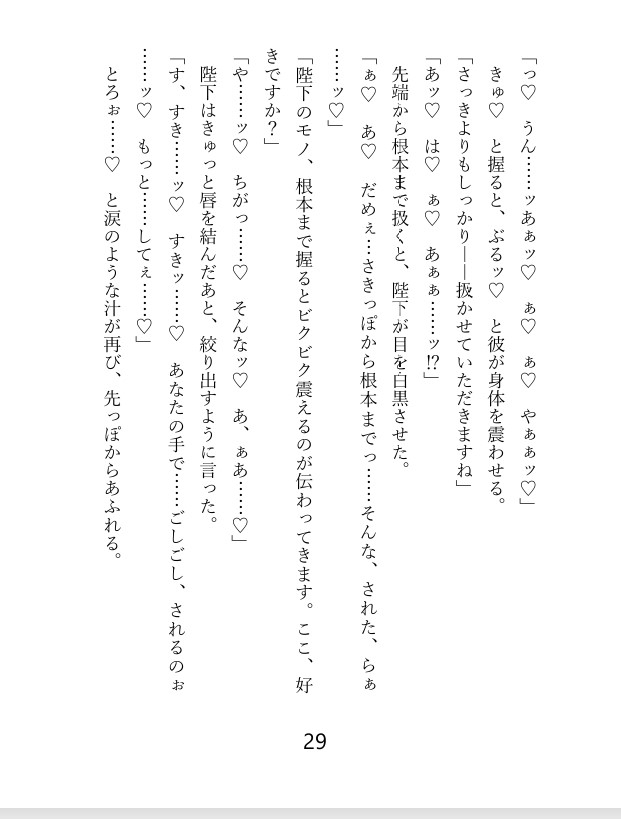 「っ♡　うん……ッあぁッ♡　ぁ♡　ぁ♡　やぁぁッ♡」
きゅ♡　と握ると、ぶるッ♡　と彼が身体を震わせる。
「さっきよりもしっかり――扱かせていただきますね」
「あッ♡　は♡　ぁ♡　あぁぁ……ッ!?」
先端から根本まで扱くと、陛下が目を白黒させた。
「ぁ♡　あ♡　だめぇ…さきっぽから根本までっ……そんな、された、らぁ……ッ♡」
「陛下のモノ、根本まで握るとビクビク震えるのが伝わってきます。ここ、好きですか？」
「や……ッ♡　ちがっ……♡　そんなッ♡　あ、ぁあ……♡」
陛下はきゅっと唇を結んだあと、絞り出すように言った。
「す、すき……ッ♡　すきッ……♡　あなたの手で……ごしごし、されるのぉ……ッ♡　もっと……してぇ……♡」
とろぉ……♡　と涙のような汁が再び、先っぽからあふれる。

29